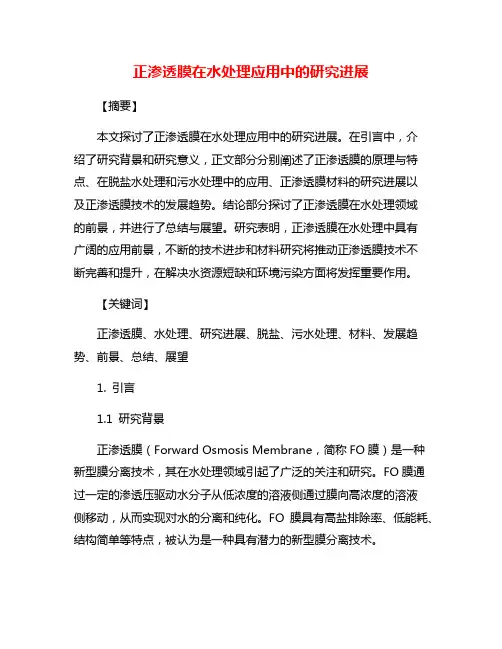 正渗透膜在水处理应用中的研究进展

【摘要】

本文探讨了正渗透膜在水处理应用中的研究进展。在引言中，介绍了研究背景和研究意义，正文部分分别阐述了正渗透膜的原理与特点、在脱盐水处理和污水处理中的应用、正渗透膜材料的研究进展以及正渗透膜技术的发展趋势。结论部分探讨了正渗透膜在水处理领域的前景，并进行了总结与展望。研究表明，正渗透膜在水处理中具有广阔的应用前景，不断的技术进步和材料研究将推动正渗透膜技术不断完善和提升，在解决水资源短缺和环境污染方面将发挥重要作用。

【关键词】

正渗透膜、水处理、研究进展、脱盐、污水处理、材料、发展趋势、前景、总结、展望

1. 引言

1.1 研究背景

正渗透膜（Forward Osmosis Membrane，简称 FO 膜）是一种新型膜分离技术，其在水处理领域引起了广泛的关注和研究。FO 膜通过一定的渗透压驱动水分子从低浓度的溶液侧通过膜向高浓度的溶液侧移动，从而实现对水的分离和纯化。FO 膜具有高盐排除率、低能耗、结构简单等特点，被认为是一种具有潜力的新型膜分离技术。